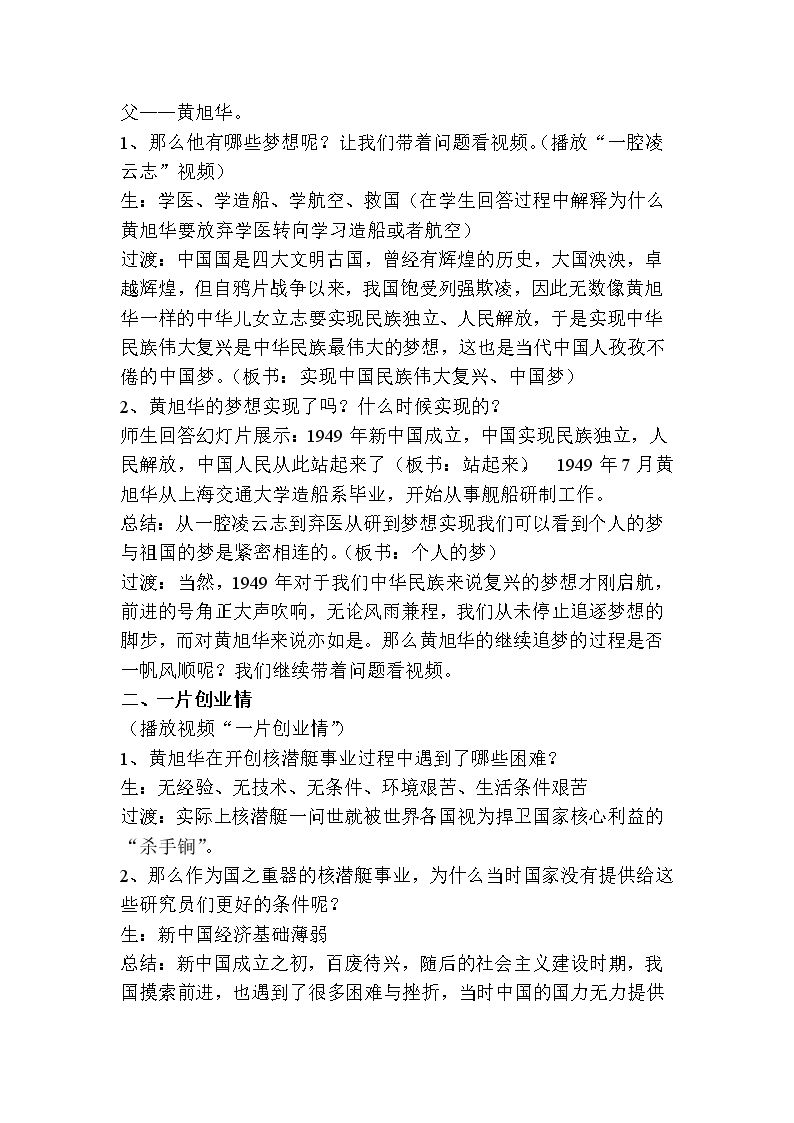 父——黄旭华。

1、那么他有哪些梦想呢？让我们带着问题看视频。（播放“一腔凌云志”视频）

生：学医、学造船、学航空、救国（在学生回答过程中解释为什么黄旭华要放弃学医转向学习造船或者航空）

过渡：中国国是四大文明古国，曾经有辉煌的历史，大国泱泱，卓越辉煌，但自鸦片战争以来，我国饱受列强欺凌，因此无数像黄旭华一样的中华儿女立志要实现民族独立、人民解放，于是实现中华民族伟大复兴是中华民族最伟大的梦想，这也是当代中国人孜孜不倦的中国梦。（板书：实现中国民族伟大复兴、中国梦）

2、黄旭华的梦想实现了吗？什么时候实现的？

师生回答幻灯片展示：1949年新中国成立，中国实现民族独立，人民解放，中国人民从此站起来了（板书：站起来） 1949年7月黄旭华从上海交通大学造船系毕业，开始从事舰船研制工作。

总结：从一腔凌云志到弃医从研到梦想实现我们可以看到个人的梦与祖国的梦是紧密相连的。（板书：个人的梦）

过渡：当然，1949年对于我们中华民族来说复兴的梦想才刚启航，前进的号角正大声吹响，无论风雨兼程，我们从未停止追逐梦想的脚步，而对黄旭华来说亦如是。那么黄旭华的继续追梦的过程是否一帆风顺呢？我们继续带着问题看视频。

二、一片创业情

（播放视频“一片创业情”）

1、黄旭华在开创核潜艇事业过程中遇到了哪些困难？

生：无经验、无技术、无条件、环境艰苦、生活条件艰苦

过渡：实际上核潜艇一问世就被世界各国视为捍卫国家核心利益的“杀手锏”。

2、那么作为国之重器的核潜艇事业，为什么当时国家没有提供给这些研究员们更好的条件呢？

生：新中国经济基础薄弱

总结：新中国成立之初，百废待兴，随后的社会主义建设时期，我国摸索前进，也遇到了很多困难与挫折，当时中国的国力无力提供